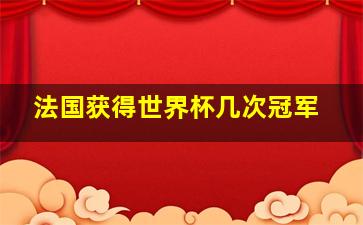 法国获得世界杯几次冠军